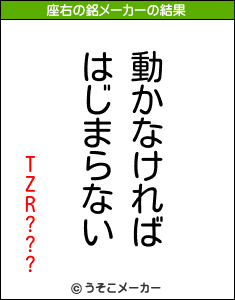 座右の銘メーカーの結果

動かなければ
はじまらない

TZR???

© うそこメーカー